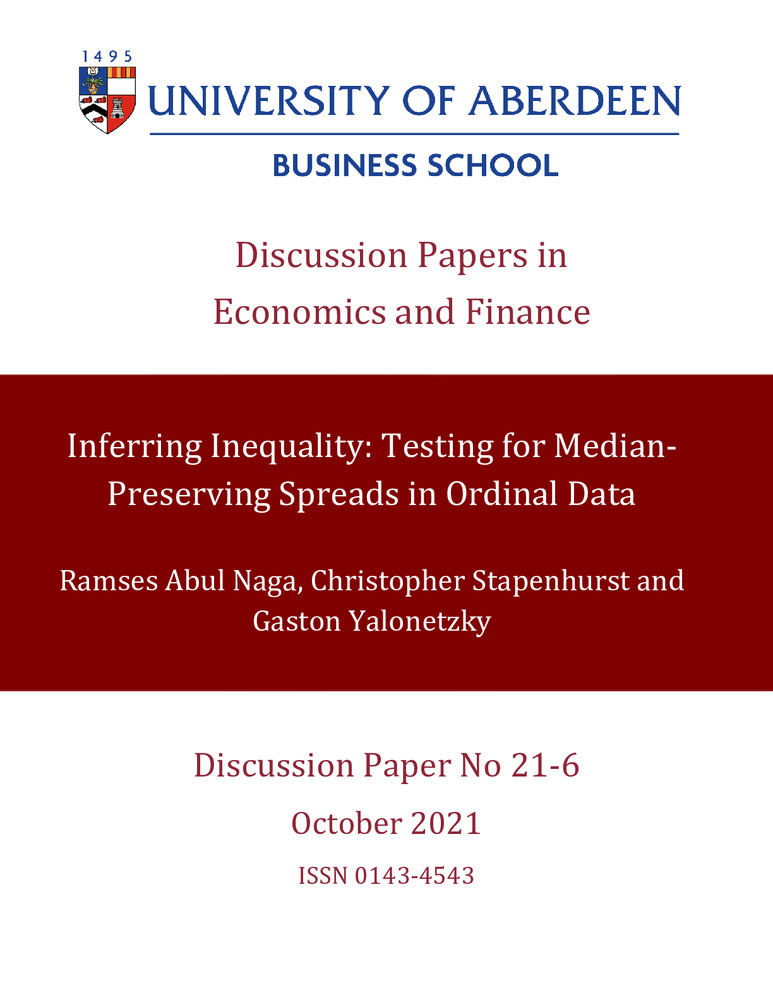 1495

UNIVERSITY OF ABERDEEN

BUSINESS SCHOOL

Discussion Papers in Economics and Finance

Inferring Inequality: Testing for Median-Preserving Spreads in Ordinal Data

Ramses Abul Naga, Christopher Stapenhurst and Gaston Yalonetzky

Discussion Paper No 21-6

October 2021

ISSN 0143-4543